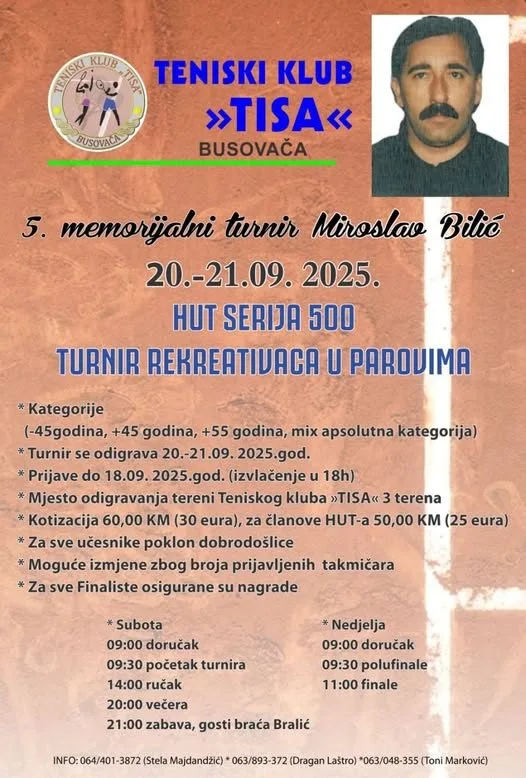 TENISKI KLUB „TISA" BUSOVAČA

TENISKI KLUB
»TISA«
BUSOVAČA

5. memorijalni turnir Miroslav Bilić
20.-21.09. 2025.
HUT SERIJA 500
TURNIR REKREATIVACA U PAROVIMA

* Kategorije
(-45godina, +45 godina, +55 godina, mix apsolutna kategorija)
* Turnir se odigrava 20.-21.09. 2025.god.
* Prijave do 18.09. 2025.god. (izvlačenje u 18h)
* Mjesto odigravanja tereni Teniskog kluba »TISA« 3 terena
* Kotizacija 60,00 KM (30 eura), za članove HUT-a 50,00 KM (25 eura)
* Za sve učesnike poklon dobrodošlice
* Moguće izmjene zbog broja prijavljenih takmičara
* Za sve Finaliste osigurane su nagrade

* Subota
09:00 doručak
09:30 početak turnira
14:00 ručak
20:00 večera
21:00 zabava, gosti braća Bralić

* Nedjelja
09:00 doručak
09:30 polufinale
11:00 finale

INFO: 064/401-3872 (Stela Majdandžić) * 063/893-372 (Dragan Laštro) *063/048-355 (Toni Marković)